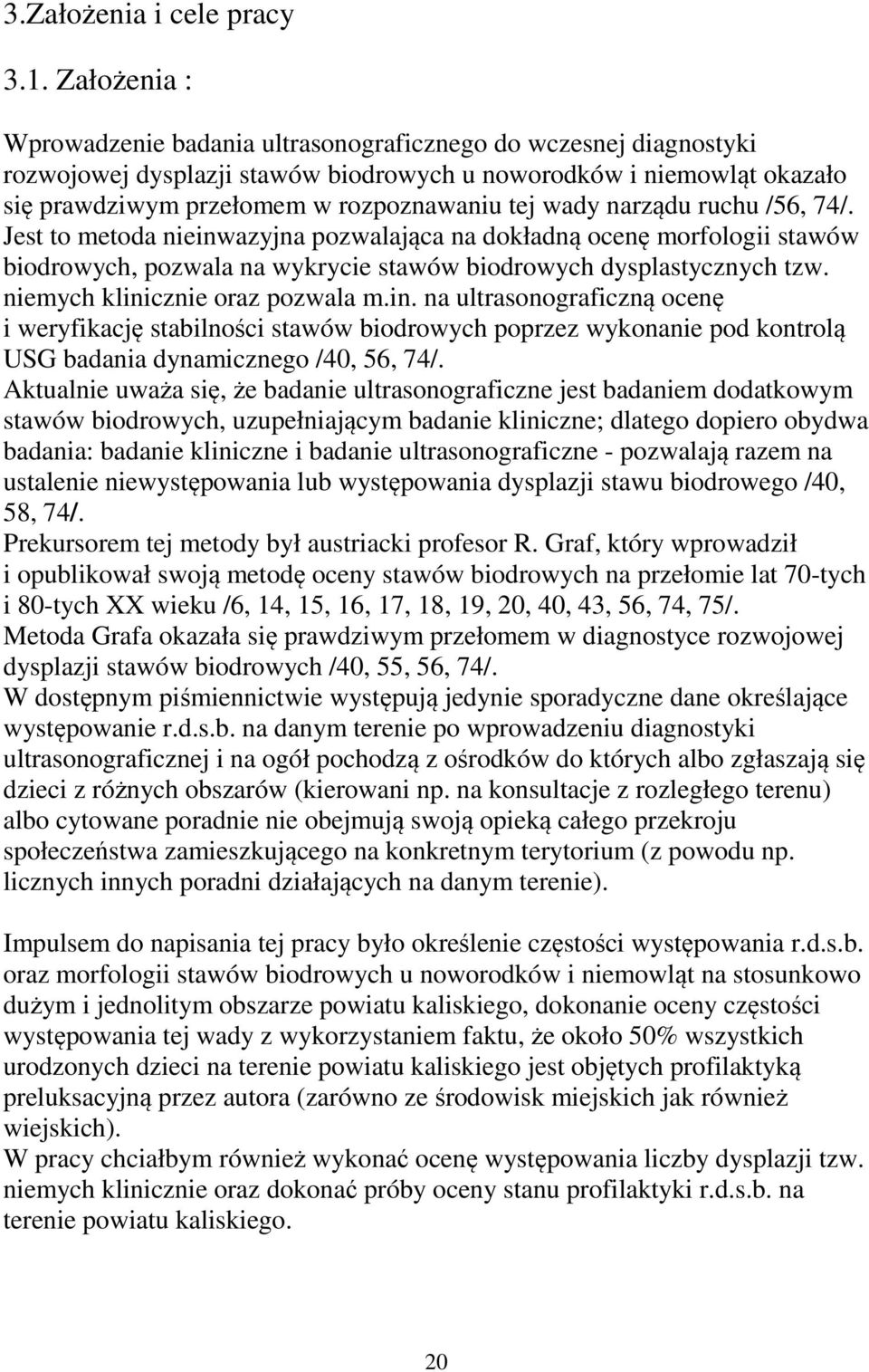 3.Założenia i cele pracy

3.1. Założenia :

Wprowadzenie badania ultrasonograficznego do wczesnej diagnostyki rozwojowej dysplazji stawów biodrowych u noworodków i niemowląt okazało się prawdziwym przełomem w rozpoznawaniu tej wady narządu ruchu /56, 74/. Jest to metoda nieinwazyjna pozwalająca na dokładną ocenę morfologii stawów biodrowych, pozwala na wykrycie stawów biodrowych dysplastycznych tzw. niemych klinicznie oraz pozwala m.in. na ultrasonograficzną ocenę i weryfikację stabilności stawów biodrowych poprzez wykonanie pod kontrolą USG badania dynamicznego /40, 56, 74/.
Aktualnie uważa się, że badanie ultrasonograficzne jest badaniem dodatkowym stawów biodrowych, uzupełniającym badanie kliniczne; dlatego dopiero obydwa badania: badanie kliniczne i badanie ultrasonograficzne - pozwalają razem na ustalenie niewystępowania lub występowania dysplazji stawu biodrowego /40, 58, 74/.
Prekursorem tej metody był austriacki profesor R. Graf, który wprowadził i opublikował swoją metodę oceny stawów biodrowych na przełomie lat 70-tych i 80-tych XX wieku /6, 14, 15, 16, 17, 18, 19, 20, 40, 43, 56, 74, 75/.
Metoda Grafa okazała się prawdziwym przełomem w diagnostyce rozwojowej dysplazji stawów biodrowych /40, 55, 56, 74/.
W dostępnym piśmiennictwie występują jedynie sporadyczne dane określające występowanie r.d.s.b. na danym terenie po wprowadzeniu diagnostyki ultrasonograficznej i na ogół pochodzą z ośrodków do których albo zgłaszają się dzieci z różnych obszarów (kierowani np. na konsultacje z rozległego terenu) albo cytowane poradnie nie obejmują swoją opieką całego przekroju społeczeństwa zamieszkującego na konkretnym terytorium (z powodu np. licznych innych poradni działających na danym terenie).

Impulsem do napisania tej pracy było określenie częstości występowania r.d.s.b. oraz morfologii stawów biodrowych u noworodków i niemowląt na stosunkowo dużym i jednolitym obszarze powiatu kaliskiego, dokonanie oceny częstości występowania tej wady z wykorzystaniem faktu, że około 50% wszystkich urodzonych dzieci na terenie powiatu kaliskiego jest objętych profilaktyką preluksacyjną przez autora (zarówno ze środowisk miejskich jak również wiejskich).
W pracy chciałbym również wykonać ocenę występowania liczby dysplazji tzw. niemych klinicznie oraz dokonać próby oceny stanu profilaktyki r.d.s.b. na terenie powiatu kaliskiego.

20